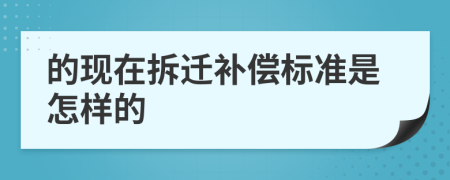 的现在拆迁补偿标准是怎样的